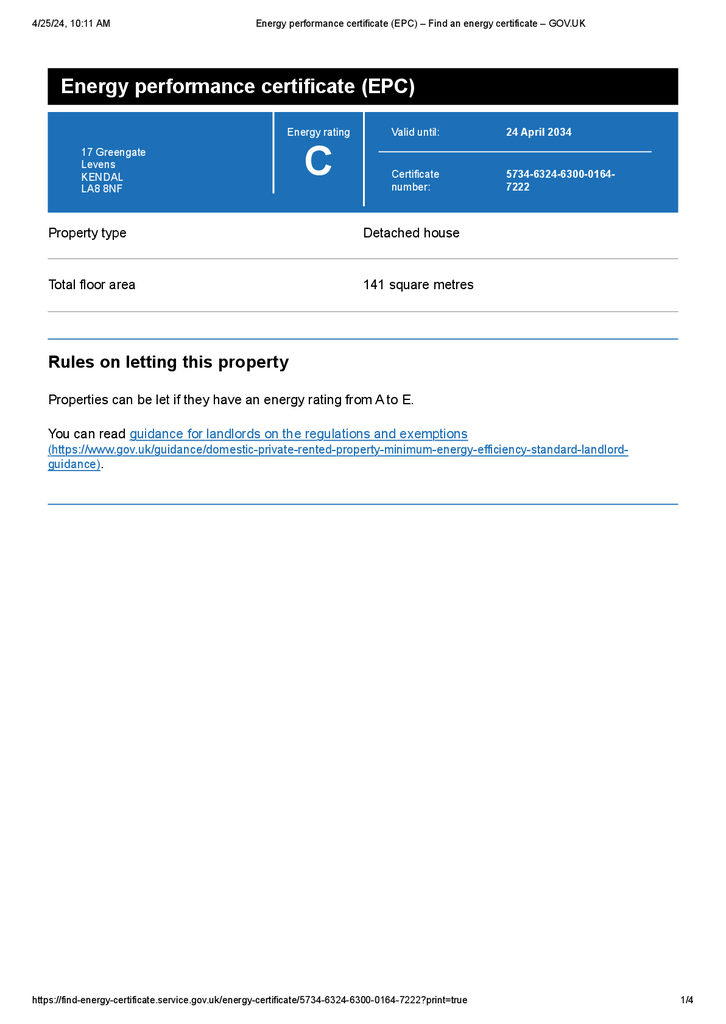 4/25/24, 10:11 AM Energy performance certificate (EPC) – Find an energy certificate – GOV.UK

Energy performance certificate (EPC)

17 Greengate
Levens
KENDAL
LA8 8NF

Energy rating
C

Valid until: 24 April 2034

Certificate number: 5734-6324-6300-0164-7222

Property type
Detached house

Total floor area
141 square metres

Rules on letting this property

Properties can be let if they have an energy rating from A to E.

You can read guidance for landlords on the regulations and exemptions (https://www.gov.uk/guidance/domestic-private-rented-property-minimum-energy-efficiency-standard-landlord-guidance).

https://find-energy-certificate.service.gov.uk/energy-certificate/5734-6324-6300-0164-7222?print=true 1/4